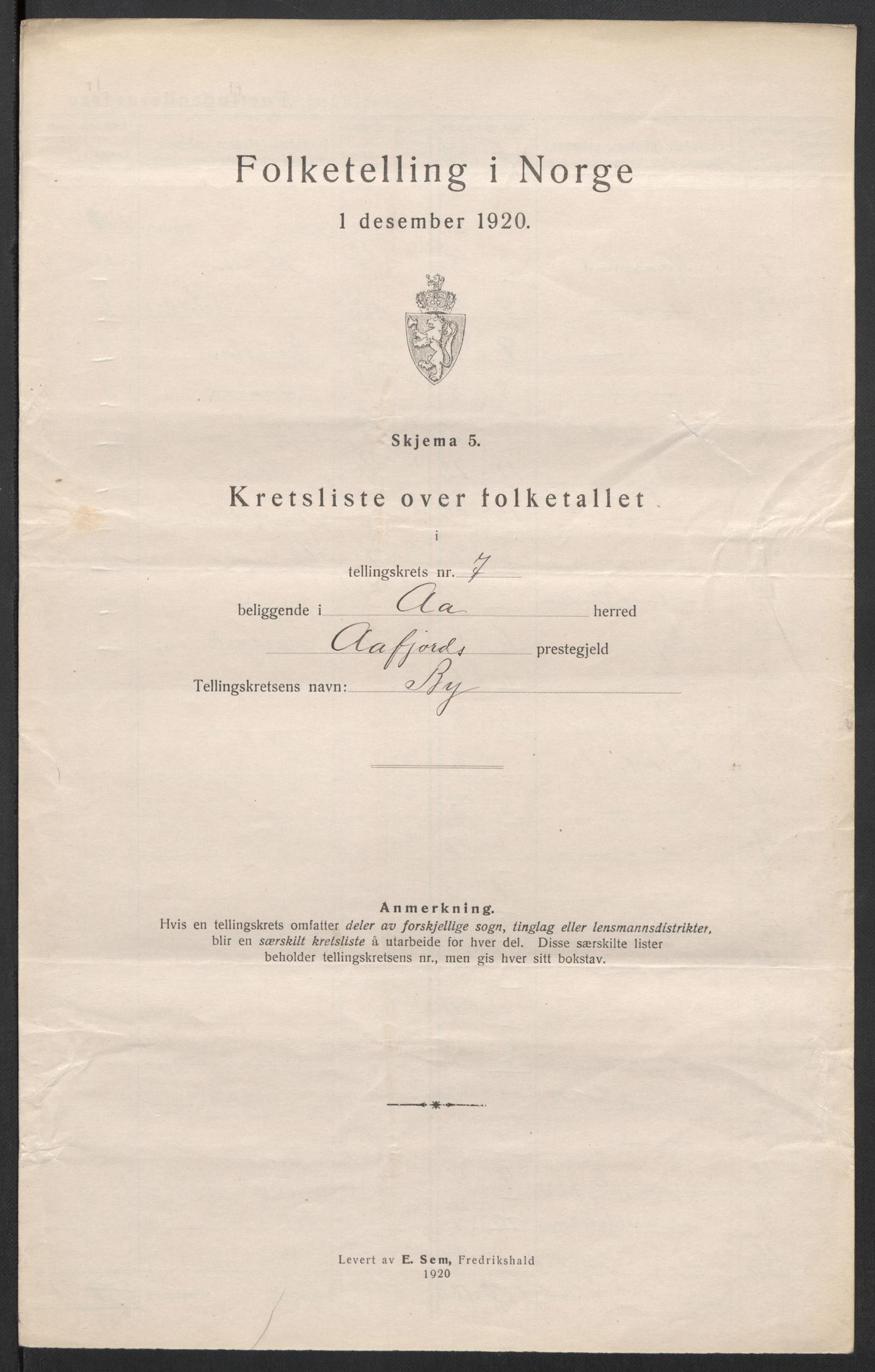 Folketelling i Norge

1 desember 1920.

Skjema 5.

Kretsliste over folketallet

i

tellingskrets nr. 7

beliggende i Aa herred

Aafjords prestegjeld

Tellingskretsens navn: By

Anmerkning.
Hvis en tellingskrets omfatter deler av forskjellige sogn, tinglag eller lensmannsdistrikter, blir en særskilt kretsliste å utarbeide for hver del. Disse særskilte lister beholder tellingskretsens nr., men gis hver sitt bokstav.

Levert av E. Sem, Fredrikshald
1920